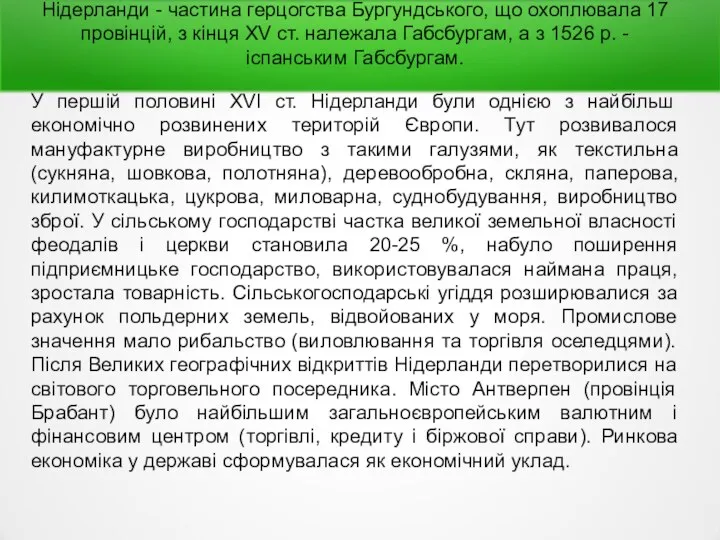 Нідерланди - частина герцогства Бургундського, що охоплювала 17 провінцій, з кінця XV ст. належала Габсбургам, а з 1526 р. - іспанським Габсбургам.

У першій половині XVI ст. Нідерланди були однією з найбільш економічно розвинених територій Європи. Тут розвивалося мануфактурне виробництво з такими галузями, як текстильна (сукняна, шовкова, полотняна), деревообробна, скляна, паперова, килимоткацька, цукрова, миловарна, суднобудування, виробництво зброї. У сільському господарстві частка великої земельної власності феодалів і церкви становила 20-25 %, набуло поширення підприємницьке господарство, використовувалася наймана праця, зростала товарність. Сільськогосподарські угіддя розширювалися за рахунок польдерних земель, відвойованих у моря. Промислове значення мало рибальство (виловлювання та торгівля оселедцями). Після Великих географічних відкриттів Нідерланди перетворилися на світового торговельного посередника. Місто Антверпен (провінція Брабант) було найбільшим загальноєвропейським валютним і фінансовим центром (торгівлі, кредиту і біржової справи). Ринкова економіка у державі сформувалася як економічний уклад.